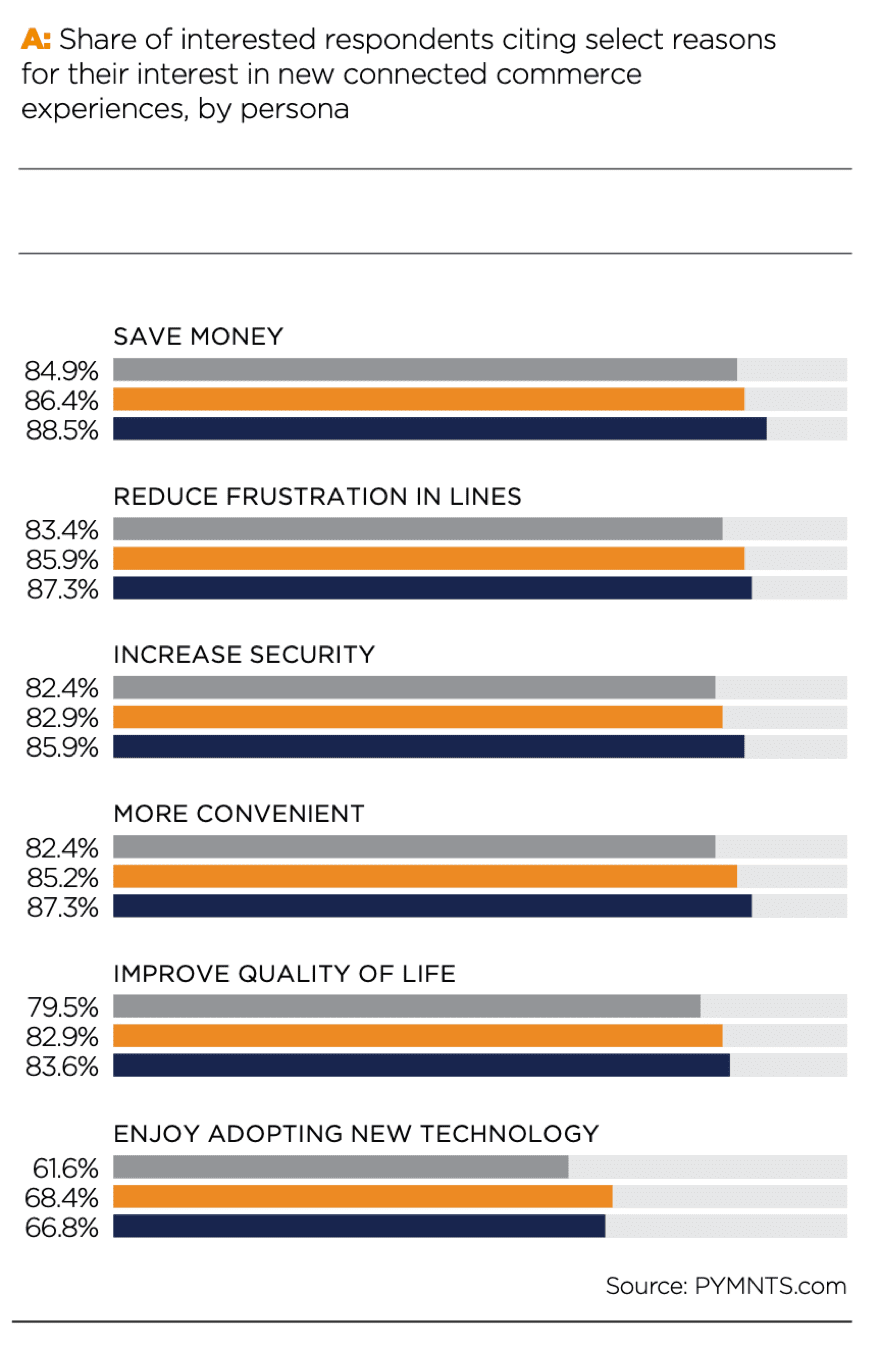 A: Share of interested respondents citing select reasons for their interest in new connected commerce experiences, by persona

SAVE MONEY
84.9%
86.4%
88.5%

REDUCE FRUSTRATION IN LINES
83.4%
85.9%
87.3%

INCREASE SECURITY
82.4%
82.9%
85.9%

MORE CONVENIENT
82.4%
85.2%
87.3%

IMPROVE QUALITY OF LIFE
79.5%
82.9%
83.6%

ENJOY ADOPTING NEW TECHNOLOGY
61.6%
68.4%
66.8%

Source: PYMNTS.com